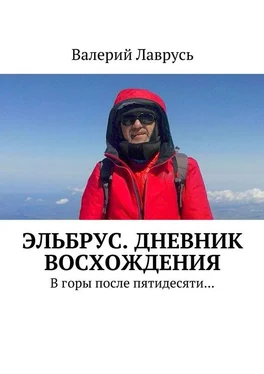 Валерий Лаврусь

ЭЛЬБРУС. ДНЕВНИК ВОСХОЖДЕНИЯ

В горы после пятидесяти…